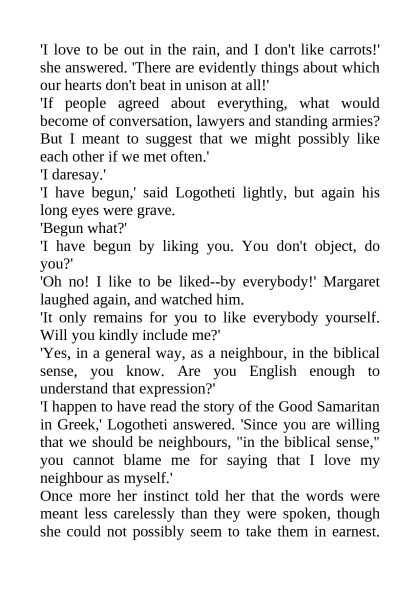 'I love to be out in the rain, and I don't like carrots!' she answered. 'There are evidently things about which our hearts don't beat in unison at all!'

'If people agreed about everything, what would become of conversation, lawyers and standing armies? But I meant to suggest that we might possibly like each other if we met often.'

'I daresay.'

'I have begun,' said Logotheti lightly, but again his long eyes were grave.

'Begun what?'

'I have begun by liking you. You don't object, do you?'

'Oh no! I like to be liked--by everybody!' Margaret laughed again, and watched him.

'It only remains for you to like everybody yourself. Will you kindly include me?'

'Yes, in a general way, as a neighbour, in the biblical sense, you know. Are you English enough to understand that expression?'

'I happen to have read the story of the Good Samaritan in Greek,' Logotheti answered. 'Since you are willing that we should be neighbours, "in the biblical sense," you cannot blame me for saying that I love my neighbour as myself.'

Once more her instinct told her that the words were meant less carelessly than they were spoken, though she could not possibly seem to take them in earnest.